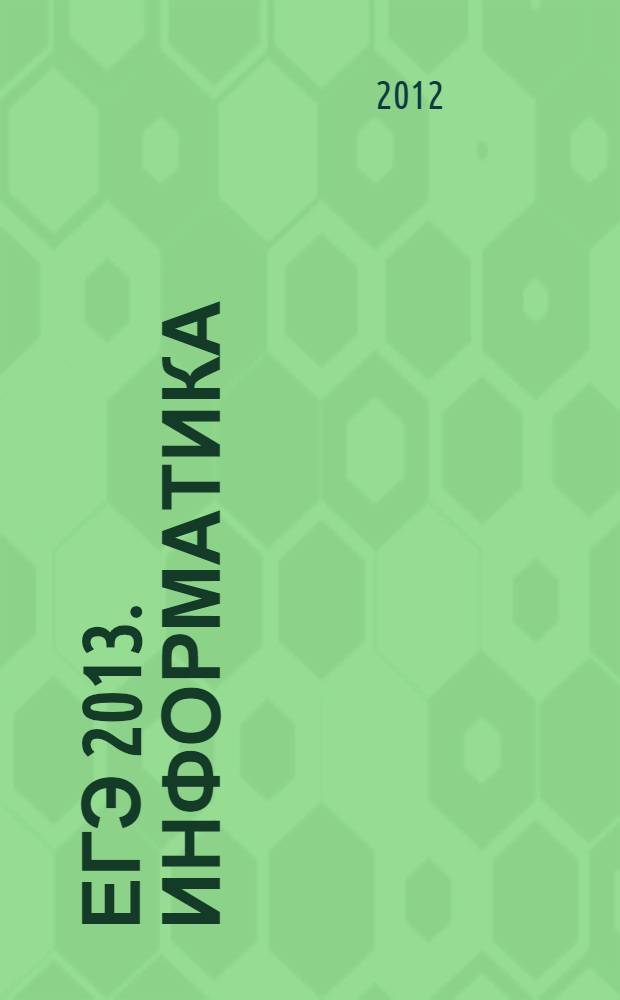 2012

ЕГЭ 2013. ИНФОРМАТИКА